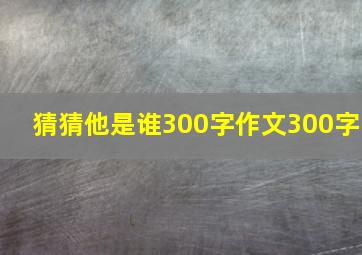 猜猜他是谁300字作文300字